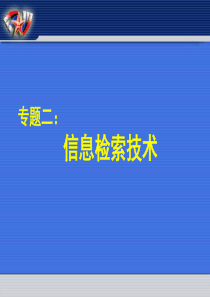 专题二：

信息检索技术